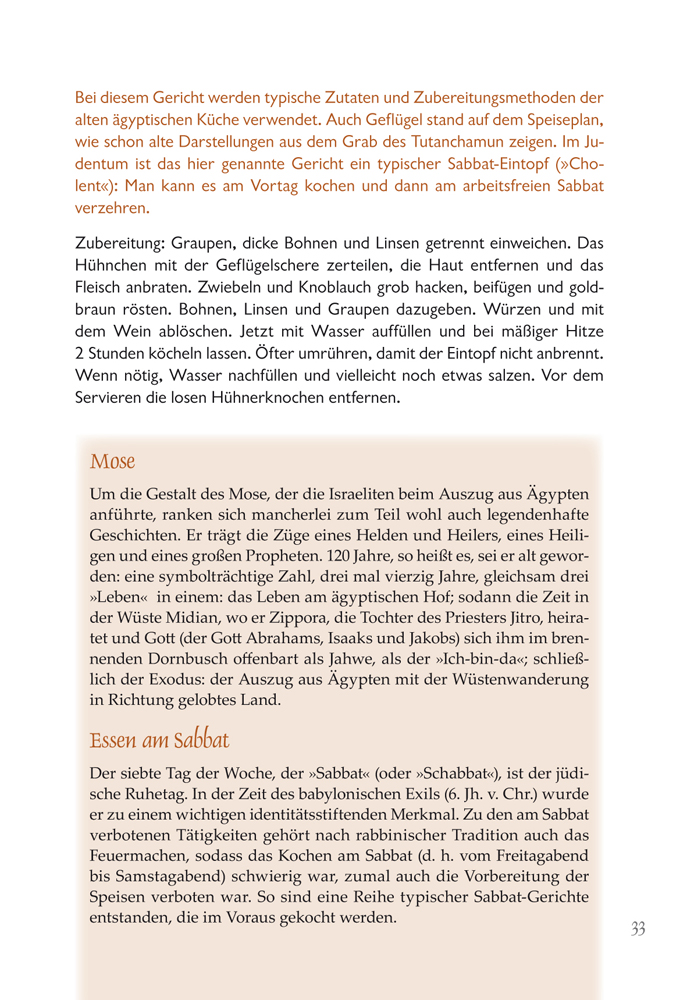 Bei diesem Gericht werden typische Zutaten und Zubereitungsmethoden der alten ägyptischen Küche verwendet. Auch Geflügel stand auf dem Speiseplan, wie schon alte Darstellungen aus dem Grab des Tutanchamun zeigen. Im Judentum ist das hier genannte Gericht ein typischer Sabbat-Eintopf (»Cholent«): Man kann es am Vortag kochen und dann am arbeitsfreien Sabbat verzehren.

Zubereitung: Graupen, dicke Bohnen und Linsen getrennt einweichen. Das Hühnchen mit der Geflügelschere zerteilen, die Haut entfernen und das Fleisch anbraten. Zwiebeln und Knoblauch grob hacken, beifügen und goldbraun rösten. Bohnen, Linsen und Graupen dazugeben. Würzen und mit dem Wein ablöschen. Jetzt mit Wasser auffüllen und bei mäßiger Hitze 2 Stunden köcheln lassen. Öfter umrühren, damit der Eintopf nicht anbrennt. Wenn nötig, Wasser nachfüllen und vielleicht noch etwas salzen. Vor dem Servieren die losen Hühnerknochen entfernen.

Mose

Um die Gestalt des Mose, der die Israeliten beim Auszug aus Ägypten anführte, ranken sich mancherlei zum Teil wohl auch legendenhafte Geschichten. Er trägt die Züge eines Helden und Heilers, eines Heiligen und eines großen Propheten. 120 Jahre, so heißt es, sei er alt geworden: eine symbolträchtige Zahl, drei mal vierzig Jahre, gleichsam drei »Leben« in einem: das Leben am ägyptischen Hof; sodann die Zeit in der Wüste Midian, wo er Zippora, die Tochter des Priesters Jitro, heiratet und Gott (der Gott Abrahams, Isaaks und Jakobs) sich ihm im brennenden Dornbusch offenbart als Jahwe, als der »Ich-bin-da«; schließlich der Exodus: der Auszug aus Ägypten mit der Wüstenwanderung in Richtung gelobtes Land.

Essen am Sabbat

Der siebte Tag der Woche, der »Sabbat« (oder »Schabbat«), ist der jüdische Ruhetag. In der Zeit des babylonischen Exils (6. Jh. v. Chr.) wurde er zu einem wichtigen identitätsstiftenden Merkmal. Zu den am Sabbat verbotenen Tätigkeiten gehört nach rabbinischer Tradition auch das Feuermachen, sodass das Kochen am Sabbat (d. h. vom Freitagabend bis Samstagabend) schwierig war, zumal auch die Vorbereitung der Speisen verboten war. So sind eine Reihe typischer Sabbat-Gerichte entstanden, die im Voraus gekocht werden.

33